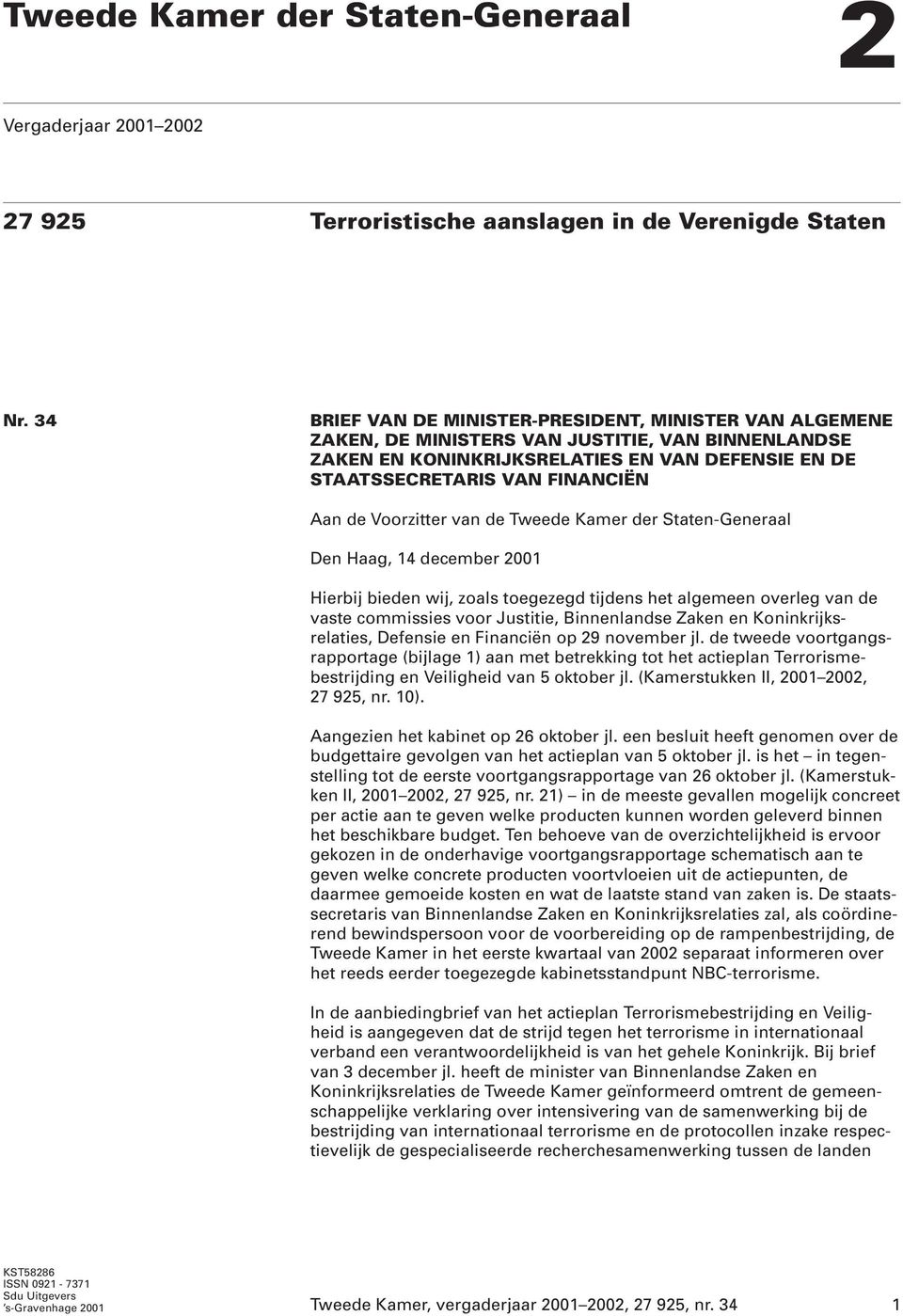 Tweede Kamer der Staten-Generaal

2

Vergaderjaar 2001–2002

27 925

Terroristische aanslagen in de Verenigde Staten

Nr. 34

BRIEF VAN DE MINISTER-PRESIDENT, MINISTER VAN ALGEMENE ZAKEN, DE MINISTERS VAN JUSTITIE, VAN BINNENLANDSE ZAKEN EN KONINKRIJKSRELATIES EN VAN DEFENSIE EN DE STAATSSECRETARIS VAN FINANCIËN

Aan de Voorzitter van de Tweede Kamer der Staten-Generaal

Den Haag, 14 december 2001

Hierbij bieden wij, zoals toegezegd tijdens het algemeen overleg van de vaste commissies voor Justitie, Binnenlandse Zaken en Koninkrijksrelaties, Defensie en Financiën op 29 november jl. de tweede voortgangsrapportage (bijlage 1) aan met betrekking tot het actieplan Terrorismebestrijding en Veiligheid van 5 oktober jl. (Kamerstukken II, 2001–2002, 27 925, nr. 10).

Aangezien het kabinet op 26 oktober jl. een besluit heeft genomen over de budgettaire gevolgen van het actieplan van 5 oktober jl. is het – in tegenstelling tot de eerste voortgangsrapportage van 26 oktober jl. (Kamerstukken II, 2001–2002, 27 925, nr. 21) – in de meeste gevallen mogelijk concreet per actie aan te geven welke producten kunnen worden geleverd binnen het beschikbare budget. Ten behoeve van de overzichtelijkheid is ervoor gekozen in de onderhavige voortgangsrapportage schematisch aan te geven welke concrete producten voortvloeien uit de actiepunten, de daarmee gemoeide kosten en wat de laatste stand van zaken is. De staatssecretaris van Binnenlandse Zaken en Koninkrijksrelaties zal, als coördinerend bewindspersoon voor de voorbereiding op de rampenbestrijding, de Tweede Kamer in het eerste kwartaal van 2002 separaat informeren over het reeds eerder toegezegde kabinetsstandpunt NBC-terrorisme.

In de aanbiedingbrief van het actieplan Terrorismebestrijding en Veiligheid is aangegeven dat de strijd tegen het terrorisme in internationaal verband een verantwoordelijkheid is van het gehele Koninkrijk. Bij brief van 3 december jl. heeft de minister van Binnenlandse Zaken en Koninkrijksrelaties de Tweede Kamer geïnformeerd omtrent de gemeenschappelijke verklaring over intensivering van de samenwerking bij de bestrijding van internationaal terrorisme en de protocollen inzake respectievelijk de gespecialiseerde recherchesamenwerking tussen de landen

KST58286
ISSN 0921 - 7371
Sdu Uitgevers
's-Gravenhage 2001

Tweede Kamer, vergaderjaar 2001–2002, 27 925, nr. 34

1